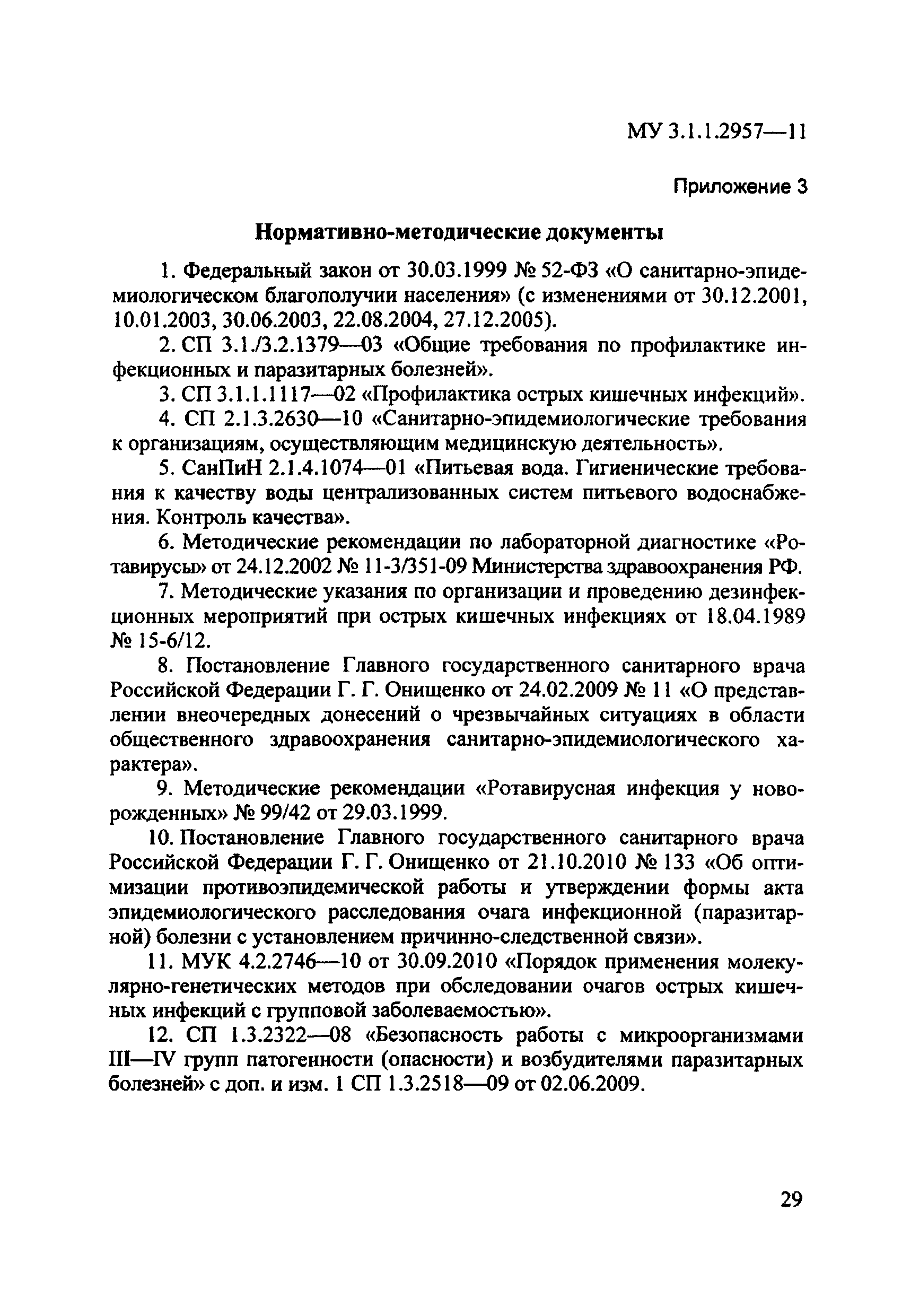 МУ 3.1.1.2957—11

Приложение 3

Нормативно-методические документы

1. Федеральный закон от 30.03.1999 № 52-ФЗ «О санитарно-эпидемиологическом благополучии населения» (с изменениями от 30.12.2001, 10.01.2003, 30.06.2003, 22.08.2004, 27.12.2005).

2. СП 3.1./3.2.1379—03 «Общие требования по профилактике инфекционных и паразитарных болезней».

3. СП 3.1.1.1117—02 «Профилактика острых кишечных инфекций».

4. СП 2.1.3.2630—10 «Санитарно-эпидемиологические требования к организациям, осуществляющим медицинскую деятельность».

5. СанПиН 2.1.4.1074—01 «Питьевая вода. Гигиенические требования к качеству воды централизованных систем питьевого водоснабжения. Контроль качества».

6. Методические рекомендации по лабораторной диагностике «Ротавирусы» от 24.12.2002 № 11-3/351-09 Министерства здравоохранения РФ.

7. Методические указания по организации и проведению дезинфекционных мероприятий при острых кишечных инфекциях от 18.04.1989 № 15-6/12.

8. Постановление Главного государственного санитарного врача Российской Федерации Г. Г. Онищенко от 24.02.2009 № 11 «О представлении внеочередных донесений о чрезвычайных ситуациях в области общественного здравоохранения санитарно-эпидемиологического характера».

9. Методические рекомендации «Ротавирусная инфекция у новорожденных» № 99/42 от 29.03.1999.

10. Постановление Главного государственного санитарного врача Российской Федерации Г. Г. Онищенко от 21.10.2010 № 133 «Об оптимизации противоэпидемической работы и утверждении формы акта эпидемиологического расследования очага инфекционной (паразитарной) болезни с установлением причинно-следственной связи».

11. МУК 4.2.2746—10 от 30.09.2010 «Порядок применения молекулярно-генетических методов при обследовании очагов острых кишечных инфекций с групповой заболеваемостью».

12. СП 1.3.2322—08 «Безопасность работы с микроорганизмами III—IV групп патогенности (опасности) и возбудителями паразитарных болезней» с доп. и изм. 1 СП 1.3.2518—09 от 02.06.2009.

29